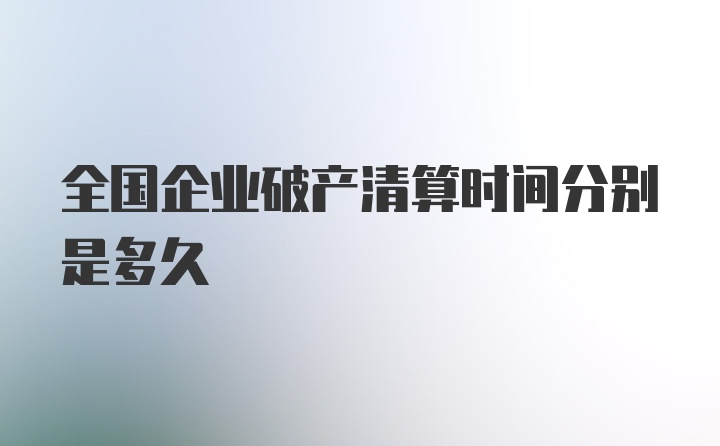 全国企业破产清算时间分别是多久